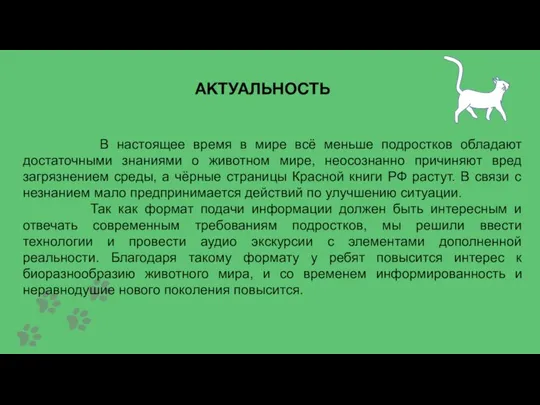 АКТУАЛЬНОСТЬ

В настоящее время в мире всё меньше подростков обладают достаточными знаниями о животном мире, неосознанно причиняют вред загрязнением среды, а чёрные страницы Красной книги РФ растут. В связи с незнанием мало предпринимается действий по улучшению ситуации.

Так как формат подачи информации должен быть интересным и отвечать современным требованиям подростков, мы решили ввести технологии и провести аудио экскурсии с элементами дополненной реальности. Благодаря такому формату у ребят повысится интерес к биоразнообразию животного мира, и со временем информированность и неравнодушие нового поколения повысится.